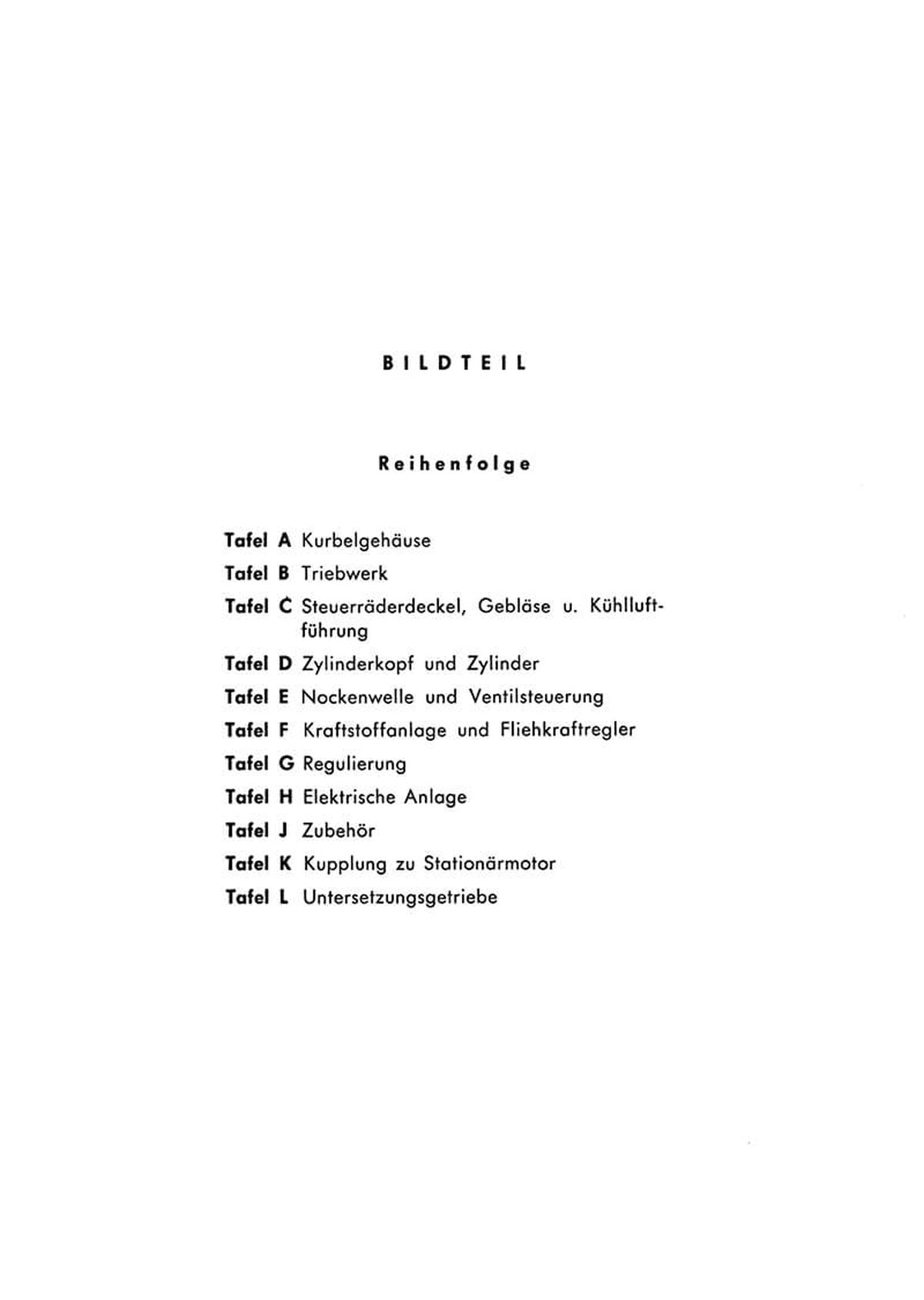 BILDTEIL

Reihenfolge

Tafel A Kurbelgehäuse
Tafel B Triebwerk
Tafel C Steuerräderdeckel, Gebläse u. Kühlluftführung
Tafel D Zylinderkopf und Zylinder
Tafel E Nockenwelle und Ventilsteuerung
Tafel F Kraftstoffanlage und Fliehkraftregler
Tafel G Regulierung
Tafel H Elektrische Anlage
Tafel J Zubehör
Tafel K Kupplung zu Stationärmotor
Tafel L Untersetzungsgetriebe